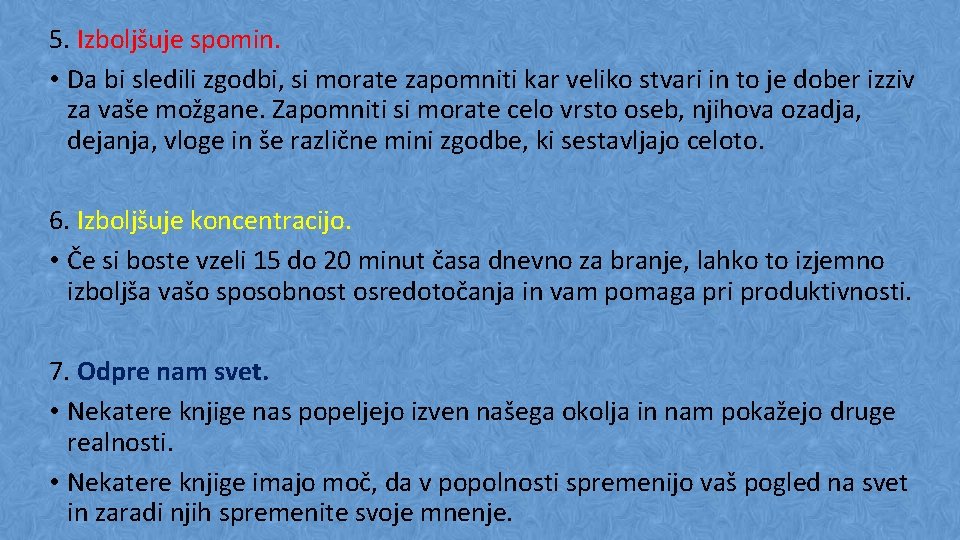 5. Izboljšuje spomin.

• Da bi sledili zgodbi, si morate zapomniti kar veliko stvari in to je dober izziv za vaše možgane. Zapomniti si morate celo vrsto oseb, njihova ozadja, dejanja, vloge in še različne mini zgodbe, ki sestavljajo celoto.

6. Izboljšuje koncentracijo.

• Če si boste vzeli 15 do 20 minut časa dnevno za branje, lahko to izjemno izboljša vašo sposobnost osredotočanja in vam pomaga pri produktivnosti.

7. Odpre nam svet.

• Nekatere knjige nas popeljejo izven našega okolja in nam pokažejo druge realnosti.

• Nekatere knjige imajo moč, da v popolnosti spremenijo vaš pogled na svet in zaradi njih spremenite svoje mnenje.